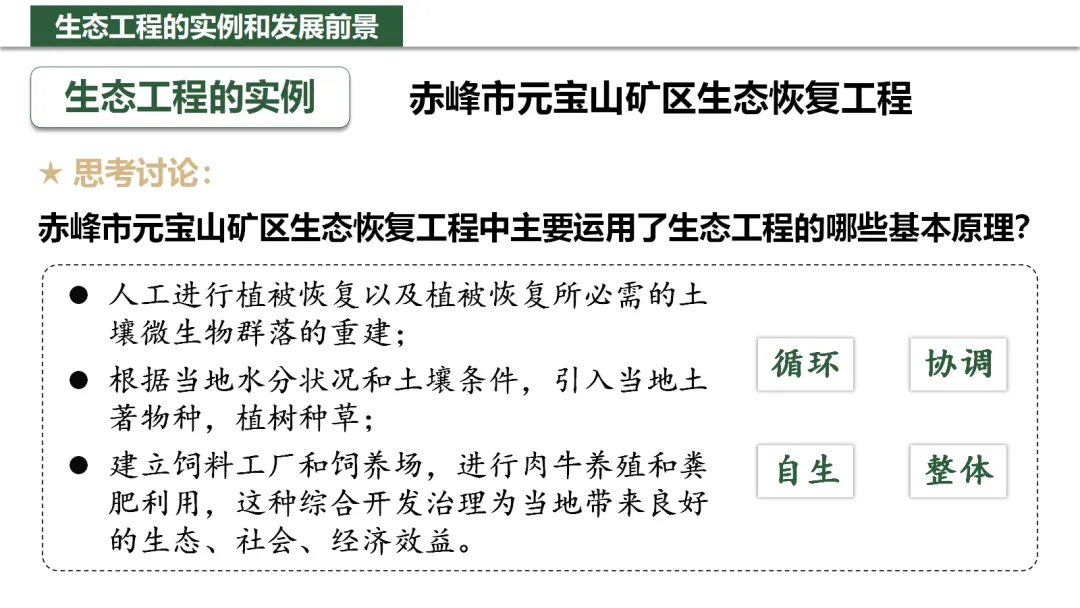 生态工程的实例和发展前景

生态工程的实例

赤峰市元宝山矿区生态恢复工程

★ 思考讨论：

赤峰市元宝山矿区生态恢复工程中主要运用了生态工程的哪些基本原理？

• 人工进行植被恢复以及植被恢复所必需的土壤微生物群落的重建；

• 根据当地水分状况和土壤条件，引入当地土著物种，植树种草；

• 建立饲料工厂和饲养场，进行肉牛养殖和粪肥利用，这种综合开发治理为当地带来良好的生态、社会、经济效益。

循环

协调

自生

整体